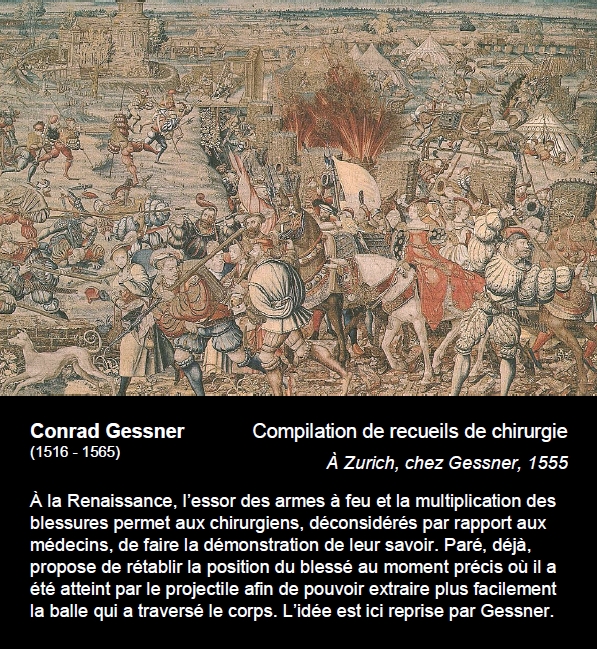 Conrad Gessner
(1516 - 1565)

Compilation de recueils de chirurgie
À Zurich, chez Gessner, 1555

À la Renaissance, l'essor des armes à feu et la multiplication des blessures permet aux chirurgiens, déconsidérés par rapport aux médecins, de faire la démonstration de leur savoir. Paré, déjà, propose de rétablir la position du blessé au moment précis où il a été atteint par le projectile afin de pouvoir extraire plus facilement la balle qui a traversé le corps. L'idée est ici reprise par Gessner.